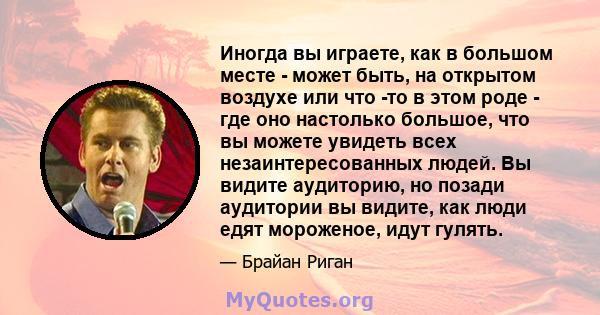 Иногда вы играете, как в большом месте - может быть, на открытом воздухе или что -то в этом роде - где оно настолько большое, что вы можете увидеть всех незаинтересованных людей. Вы видите аудиторию, но позади аудитории вы видите, как люди едят мороженое, идут гулять.

— Брайан Риган

MyQuotes.org